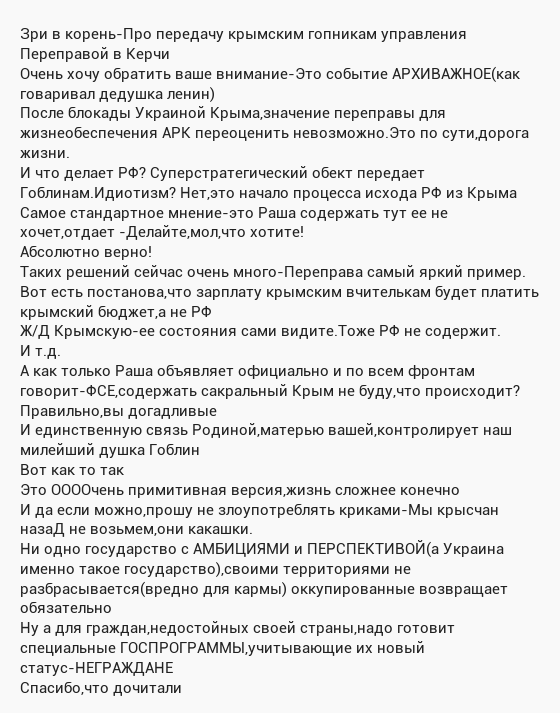 Зри в корень-Про передачу крымским гопникам управления Переправой в Керчи
Очень хочу обратить ваше внимание-Это событие АРХИВАЖНОЕ(как говаривал дедушка ленин)
После блокады Украиной Крыма,значение переправы для жизнеобеспечения АРК переоценить невозможно.Это по сути,дорога жизни.
И что делает РФ? Суперстратегический обект передает Гоблинам.Идиотизм? Нет,это начало процесса исхода РФ из Крыма
Самое стандартное мнение-это Раша содержать тут ее не хочет,отдает -Делайте,мол,что хотите!
Абсолютно верно!
Таких решений сейчас очень много-Переправа самый яркий пример.
Вот есть постанова,что зарплату крымским вчителькам будет платить крымский бюджет,а не РФ
Ж/Д Крымскую-ее состояния сами видите.Тоже РФ не содержит.
И т.д.
А как только Раша объявляет официально и по всем фронтам говорит-ФСЕ,содержать сакральный Крым не буду,что происходит? Правильно,вы догадливые
И единственную связь Родиной,матерью вашей,контролирует наш милейший душка Гоблин
Вот как то так
Это ООООчень примитивная версия,жизнь сложнее конечно
И да если можно,прошу не злоупотреблять криками-Мы крысчан назаД не возьмем,они какашки.
Ни одно государство с АМБИЦИЯМИ и ПЕРСПЕКТИВОЙ(а Украина именно такое государство),своими территориями не разбрасывается(вредно для кармы) оккупированные возвращает обязательно
Ну а для граждан,недостойных своей страны,надо готовит специальные ГОСПРОГРАММЫ,учитывающие их новый статус-НЕГРАЖДАНЕ
Спасибо,что дочитали